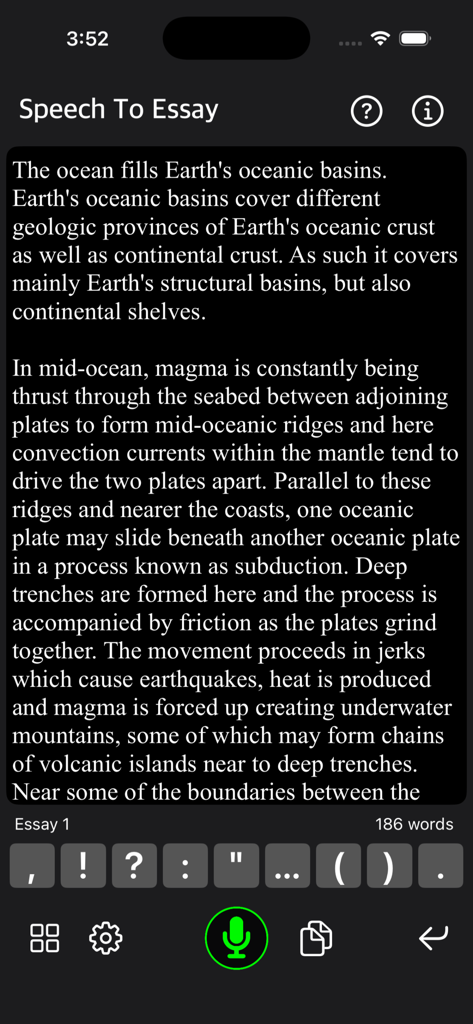 3:52

Speech To Essay

The ocean fills Earth's oceanic basins. Earth's oceanic basins cover different geologic provinces of Earth's oceanic crust as well as continental crust. As such it covers mainly Earth's structural basins, but also continental shelves.

In mid-ocean, magma is constantly being thrust through the seabed between adjoining plates to form mid-oceanic ridges and here convection currents within the mantle tend to drive the two plates apart. Parallel to these ridges and nearer the coasts, one oceanic plate may slide beneath another oceanic plate in a process known as subduction. Deep trenches are formed here and the process is accompanied by friction as the plates grind together. The movement proceeds in jerks which cause earthquakes, heat is produced and magma is forced up creating underwater mountains, some of which may form chains of volcanic islands near to deep trenches. Near some of the boundaries between the

Essay 1

186 words

, ! ? : " ... ( ) .